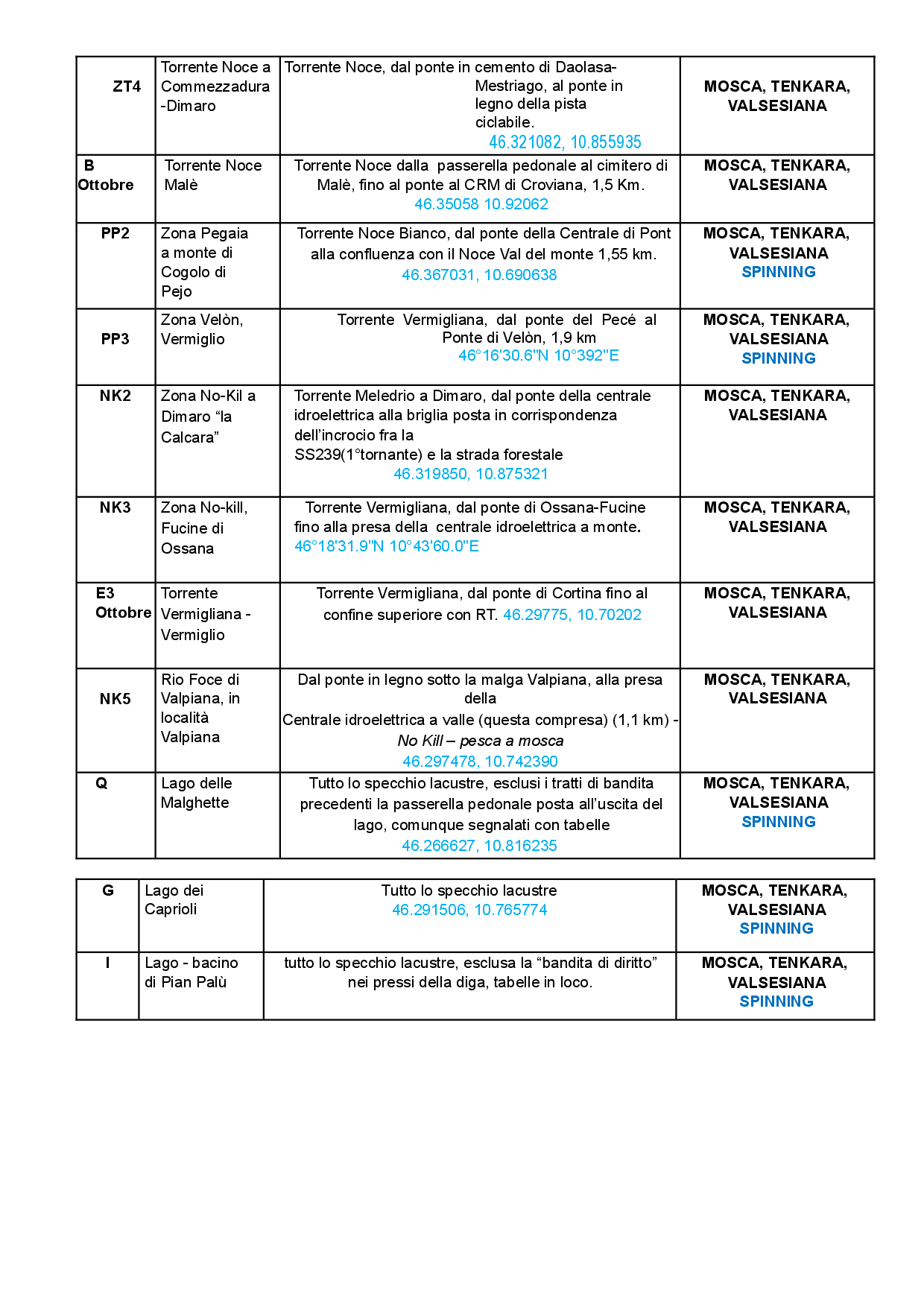 | ZT4 | Torrente Noce a Commezzadura -Dimaro | Torrente Noce, dal ponte in cemento di Daolasa-Mestriago, al ponte in legno della pista ciclabile. 46.321082, 10.855935 | MOSCA, TENKARA, VALSESIANA |
|---|---|---|---|
| B Ottobre | Torrente Noce Malè | Torrente Noce dalla passerella pedonale al cimitero di Malè, fino al ponte al CRM di Croviana, 1,5 Km. 46.35058 10.92062 | MOSCA, TENKARA, VALSESIANA |
| PP2 | Zona Pegaia a monte di Cogolo di Pejo | Torrente Noce Bianco, dal ponte della Centrale di Pont alla confluenza con il Noce Val del monte 1,55 km. 46.367031, 10.690638 | MOSCA, TENKARA, VALSESIANA SPINNING |
| PP3 | Zona Velòn, Vermiglio | Torrente Vermigliana, dal ponte del Pecé al Ponte di Velòn, 1,9 km 46°16'30.6"N 10°392"E | MOSCA, TENKARA, VALSESIANA SPINNING |
| NK2 | Zona No-Kil a Dimaro "la Calcara" | Torrente Meledrio a Dimaro, dal ponte della centrale idroelettrica alla briglia posta in corrispondenza dell'incrocio fra la SS239(1°tornante) e la strada forestale 46.319850, 10.875321 | MOSCA, TENKARA, VALSESIANA |
| NK3 | Zona No-kill, Fucine di Ossana | Torrente Vermigliana, dal ponte di Ossana-Fucine fino alla presa della centrale idroelettrica a monte. 46°18'31.9"N 10°43'60.0"E | MOSCA, TENKARA, VALSESIANA |
| E3 Ottobre | Torrente Vermigliana - Vermiglio | Torrente Vermigliana, dal ponte di Cortina fino al confine superiore con RT. 46.29775, 10.70202 | MOSCA, TENKARA, VALSESIANA |
| NK5 | Rio Foce di Valpiana, in località Valpiana | Dal ponte in legno sotto la malga Valpiana, alla presa della Centrale idroelettrica a valle (questa compresa) (1,1 km) - No Kill – pesca a mosca 46.297478, 10.742390 | MOSCA, TENKARA, VALSESIANA |
| Q | Lago delle Malghette | Tutto lo specchio lacustre, esclusi i tratti di bandita precedenti la passerella pedonale posta all'uscita del lago, comunque segnalati con tabelle 46.266627, 10.816235 | MOSCA, TENKARA, VALSESIANA SPINNING |

| G | Lago dei Caprioli | Tutto lo specchio lacustre 46.291506, 10.765774 | MOSCA, TENKARA, VALSESIANA SPINNING |
|---|---|---|---|
| I | Lago - bacino di Pian Palù | tutto lo specchio lacustre, esclusa la "bandita di diritto" nei pressi della diga, tabelle in loco. | MOSCA, TENKARA, VALSESIANA SPINNING |